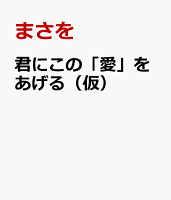 まさを

君にこの「愛」をあげる（仮）